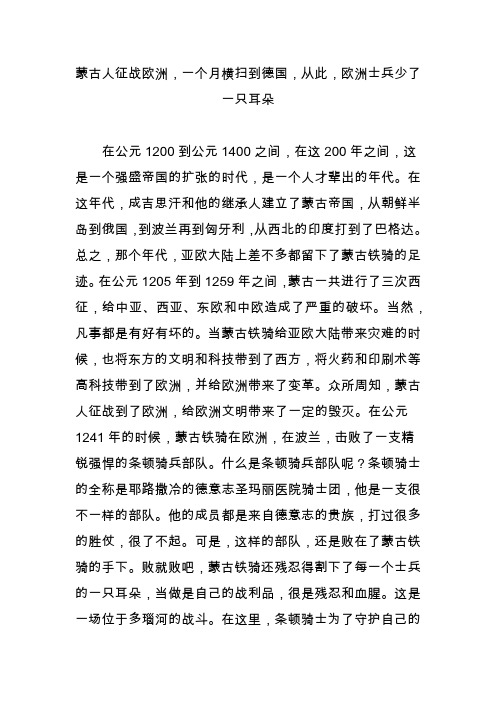 蒙古人征战欧洲，一个月横扫到德国，从此，欧洲士兵少了一只耳朵

在公元 1200 到公元 1400 之间，在这 200 年之间，这是一个强盛帝国的扩张的时代，是一个人才辈出的年代。在这年代，成吉思汗和他的继承人建立了蒙古帝国，从朝鲜半岛到俄国，到波兰再到匈牙利，从西北的印度打到了巴格达。总之，那个年代，亚欧大陆上差不多都留下了蒙古铁骑的足迹。在公元 1205 年到 1259 年之间，蒙古一共进行了三次西征，给中亚、西亚、东欧和中欧造成了严重的破坏。当然，凡事都是有好有坏的。当蒙古铁骑给亚欧大陆带来灾难的时候，也将东方的文明和科技带到了西方，将火药和印刷术等高科技带到了欧洲，并给欧洲带来了变革。众所周知，蒙古人征战到了欧洲，给欧洲文明带来了一定的毁灭。在公元 1241 年的时候，蒙古铁骑在欧洲，在波兰，击败了一支精锐强悍的条顿骑兵部队。什么是条顿骑兵部队呢？条顿骑士的全称是耶路撒冷的德意志圣玛丽医院骑士团，他是一支很不一样的部队。他的成员都是来自德意志的贵族，打过很多的胜仗，很了不起。可是，这样的部队，还是败在了蒙古铁骑的手下。败就败吧，蒙古铁骑还残忍得割下了每一个士兵的一只耳朵，当做是自己的战利品，很是残忍和血腥。这是一场位于多瑙河的战斗。在这里，条顿骑士为了守护自己的